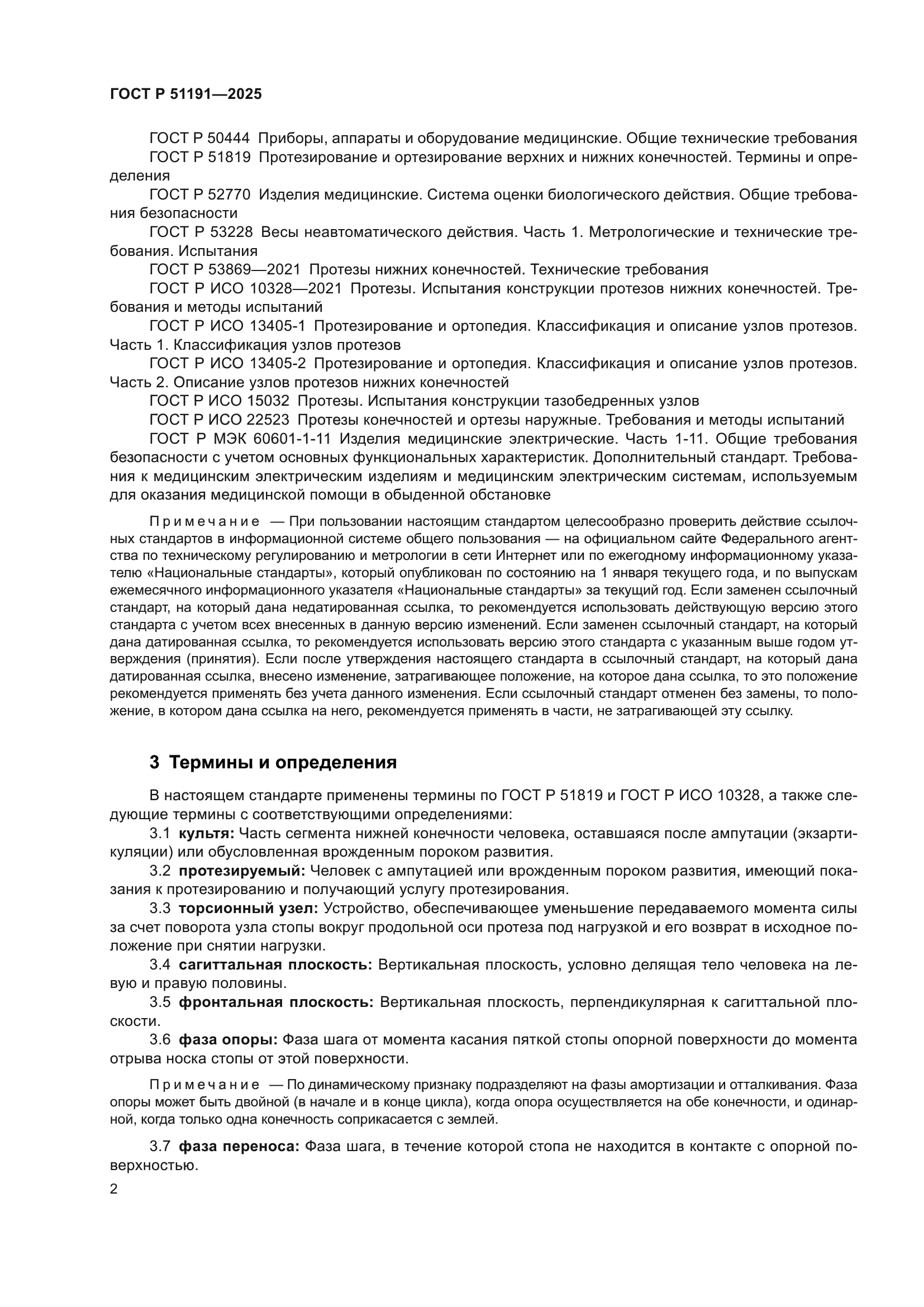 ГОСТ Р 51191—2025

ГОСТ Р 50444 Приборы, аппараты и оборудование медицинские. Общие технические требования
ГОСТ Р 51819 Протезирование и ортезирование верхних и нижних конечностей. Термины и определения
ГОСТ Р 52770 Изделия медицинские. Система оценки биологического действия. Общие требования безопасности
ГОСТ Р 53228 Весы неавтоматического действия. Часть 1. Метрологические и технические требования. Испытания
ГОСТ Р 53869—2021 Протезы нижних конечностей. Технические требования
ГОСТ Р ИСО 10328—2021 Протезы. Испытания конструкции протезов нижних конечностей. Требования и методы испытаний
ГОСТ Р ИСО 13405-1 Протезирование и ортопедия. Классификация и описание узлов протезов. Часть 1. Классификация узлов протезов
ГОСТ Р ИСО 13405-2 Протезирование и ортопедия. Классификация и описание узлов протезов. Часть 2. Описание узлов протезов нижних конечностей
ГОСТ Р ИСО 15032 Протезы. Испытания конструкции тазобедренных узлов
ГОСТ Р ИСО 22523 Протезы конечностей и ортезы наружные. Требования и методы испытаний
ГОСТ Р МЭК 60601-1-11 Изделия медицинские электрические. Часть 1-11. Общие требования безопасности с учетом основных функциональных характеристик. Дополнительный стандарт. Требования к медицинским электрическим изделиям и медицинским электрическим системам, используемым для оказания медицинской помощи в обыденной обстановке

Примечание — При пользовании настоящим стандартом целесообразно проверить действие ссылочных стандартов в информационной системе общего пользования — на официальном сайте Федерального агентства по техническому регулированию и метрологии в сети Интернет или по ежегодному информационному указателю «Национальные стандарты», который опубликован по состоянию на 1 января текущего года, и по выпускам ежемесячного информационного указателя «Национальные стандарты» за текущий год. Если заменен ссылочный стандарт, на который дана недатированная ссылка, то рекомендуется использовать действующую версию этого стандарта с учетом всех внесенных в данную версию изменений. Если заменен ссылочный стандарт, на который дана датированная ссылка, то рекомендуется использовать версию этого стандарта с указанным выше годом утверждения (принятия). Если после утверждения настоящего стандарта в ссылочный стандарт, на который дана датированная ссылка, внесено изменение, затрагивающее положение, на которое дана ссылка, то это положение рекомендуется применять без учета данного изменения. Если ссылочный стандарт отменен без замены, то положение, в котором дана ссылка на него, рекомендуется применять в части, не затрагивающей эту ссылку.

3 Термины и определения

В настоящем стандарте применены термины по ГОСТ Р 51819 и ГОСТ Р ИСО 10328, а также следующие термины с соответствующими определениями:
3.1 культя: Часть сегмента нижней конечности человека, оставшаяся после ампутации (экзартикуляции) или обусловленная врожденным пороком развития.
3.2 протезируемый: Человек с ампутацией или врожденным пороком развития, имеющий показания к протезированию и получающий услугу протезирования.
3.3 торсионный узел: Устройство, обеспечивающее уменьшение передаваемого момента силы за счет поворота узла стопы вокруг продольной оси протеза под нагрузкой и его возврат в исходное положение при снятии нагрузки.
3.4 сагиттальная плоскость: Вертикальная плоскость, условно делящая тело человека на левую и правую половины.
3.5 фронтальная плоскость: Вертикальная плоскость, перпендикулярная к сагиттальной плоскости.
3.6 фаза опоры: Фаза шага от момента касания пяткой стопы опорной поверхности до момента отрыва носка стопы от этой поверхности.

Примечание — По динамическому признаку подразделяют на фазы амортизации и отталкивания. Фаза опоры может быть двойной (в начале и в конце цикла), когда опора осуществляется на обе конечности, и одинарной, когда только одна конечность соприкасается с землей.

3.7 фаза переноса: Фаза шага, в течение которой стопа не находится в контакте с опорной поверхностью.

2